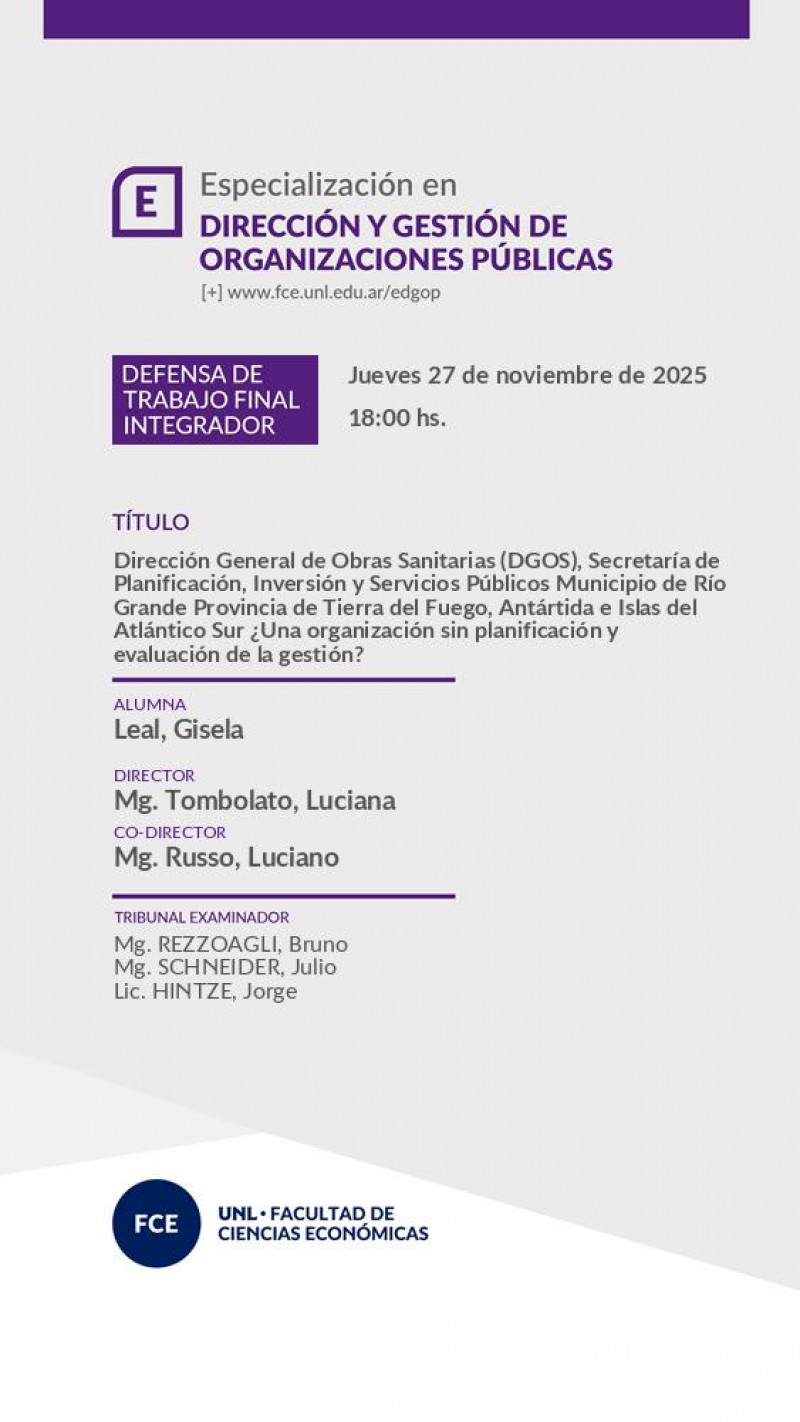 E

Especialización en
DIRECCIÓN Y GESTIÓN DE ORGANIZACIONES PÚBLICAS
[+] www.fce.unl.edu.ar/edgop

DEFENSA DE TRABAJO FINAL INTEGRADOR

Jueves 27 de noviembre de 2025
18:00 hs.

TÍTULO
Dirección General de Obras Sanitarias (DGOS), Secretaría de Planificación, Inversión y Servicios Públicos Municipio de Río Grande Provincia de Tierra del Fuego, Antártida e Islas del Atlántico Sur ¿Una organización sin planificación y evaluación de la gestión?

ALUMNA
Leal, Gisela

DIRECTOR
Mg. Tombolato, Luciana
CO-DIRECTOR
Mg. Russo, Luciano

TRIBUNAL EXAMINADOR
Mg. REZZOAGLI, Bruno
Mg. SCHNEIDER, Julio
Lic. HINTZE, Jorge

FCE
UNL • FACULTAD DE CIENCIAS ECONÓMICAS